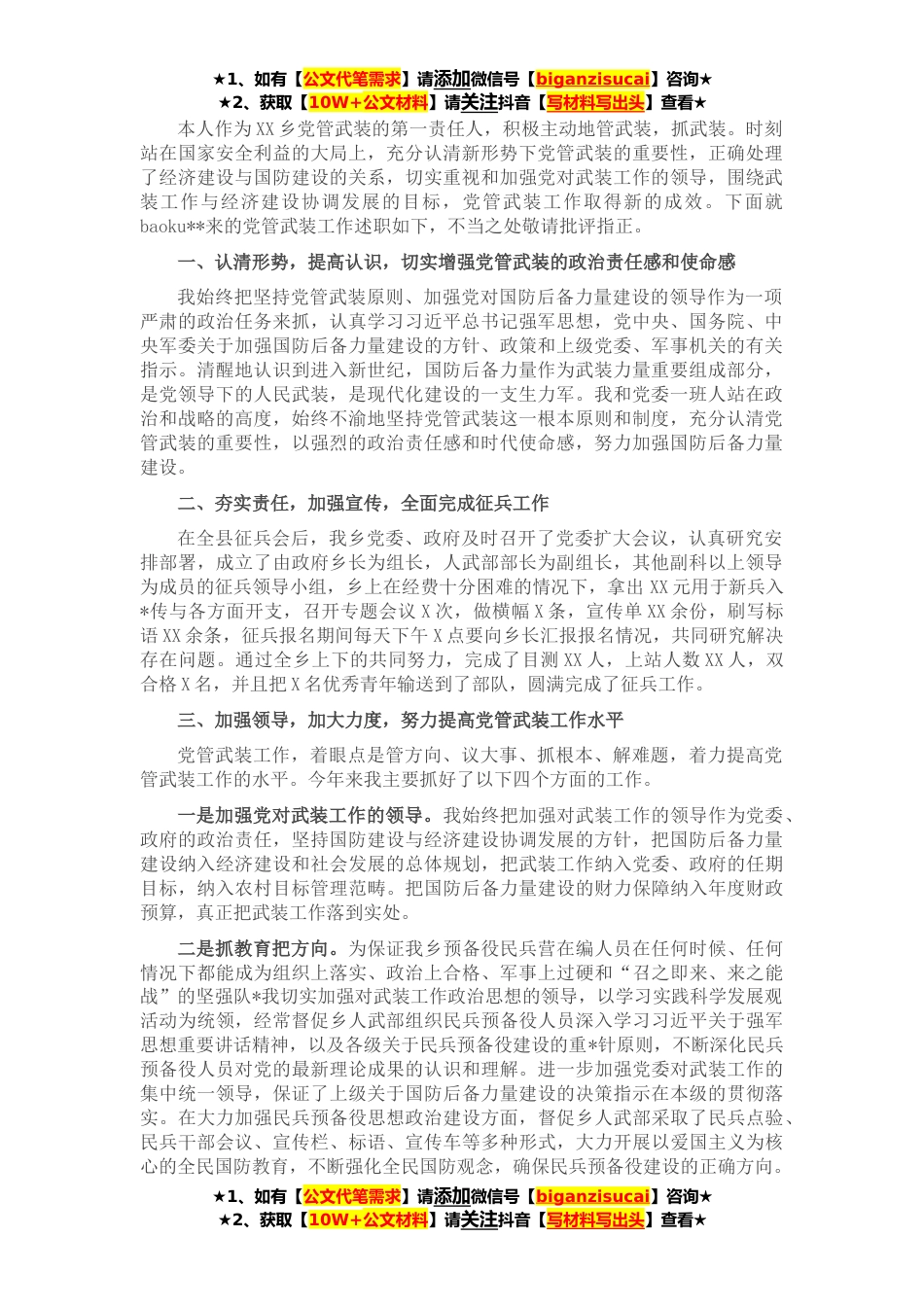 ★1、如有【公文代笔需求】请添加微信号【biganzisucai】咨询★
★2、获取【10W+公文材料】请关注抖音【写材料写出头】查看★

本人作为XX乡党管武装的第一责任人，积极主动地管武装，抓武装。时刻站在国家安全利益的大局上，充分认清新形势下党管武装的重要性，正确处理了经济建设与国防建设的关系，切实重视和加强党对武装工作的领导，围绕武装工作与经济建设协调发展的目标，党管武装工作取得新的成效。下面就baoku**来的党管武装工作述职如下，不当之处敬请批评指正。

一、认清形势，提高认识，切实增强党管武装的政治责任感和使命感

我始终把坚持党管武装原则、加强党对国防后备力量建设的领导作为一项严肃的政治任务来抓，认真学习习近平总书记强军思想，党中央、国务院、中央军委关于加强国防后备力量建设的方针、政策和上级党委、军事机关的有关指示。清醒地认识到进入新世纪，国防后备力量作为武装力量重要组成部分，是党领导下的人民武装，是现代化建设的一支生力军。我和党委一班人站在政治和战略的高度，始终不渝地坚持党管武装这一根本原则和制度，充分认清党管武装的重要性，以强烈的政治责任感和时代使命感，努力加强国防后备力量建设。

二、夯实责任，加强宣传，全面完成征兵工作

在全县征兵会后，我乡党委、政府及时召开了党委扩大会议，认真研究安排部署，成立了由政府乡长为组长，人武部部长为副组长，其他副科以上领导为成员的征兵领导小组，乡上在经费十分困难的情况下，拿出XX元用于新兵入*传与各方面开支，召开专题会议X次，做横幅X条，宣传单XX余份，刷写标语XX余条，征兵报名期间每天下午X点要向乡长汇报报名情况，共同研究解决存在问题。通过全乡上下的共同努力，完成了目测XX人，上站人数XX人，双合格X名，并且把X名优秀青年输送到了部队，圆满完成了征兵工作。

三、加强领导，加大力度，努力提高党管武装工作水平

党管武装工作，着眼点是管方向、议大事、抓根本、解难题，着力提高党管武装工作的水平。今年来我主要抓好了以下四个方面的工作。

一是加强党对武装工作的领导。我始终把加强对武装工作的领导作为党委、政府的政治责任，坚持国防建设与经济建设协调发展的方针，把国防后备力量建设纳入经济建设和社会发展的总体规划，把武装工作纳入党委、政府的任期目标，纳入农村目标管理范畴。把国防后备力量建设的财力保障纳入年度财政预算，真正把武装工作落到实处。

二是抓教育把方向。为保证我乡预备役民兵营在编人员在任何时候、任何情况下都能成为组织上落实、政治上合格、军事上过硬和“召之即来、来之能战”的坚强队*我切实加强对武装工作政治思想的领导，以学习实践科学发展观活动为统领，经常督促乡人武部组织民兵预备役人员深入学习习近平关于强军思想重要讲话精神，以及各级关于民兵预备役建设的重*针原则，不断深化民兵预备役人员对党的最新理论成果的认识和理解。进一步加强党委对武装工作的集中统一领导，保证了上级关于国防后备力量建设的决策指示在本级的贯彻落实。在大力加强民兵预备役思想政治建设方面，督促乡人武部采取了民兵点验、民兵干部会议、宣传栏、标语、宣传车等多种形式，大力开展以爱国主义为核心的全民国防教育，不断强化全民国防观念，确保民兵预备役建设的正确方向。

★1、如有【公文代笔需求】请添加微信号【biganzisucai】咨询★
★2、获取【10W+公文材料】请关注抖音【写材料写出头】查看★